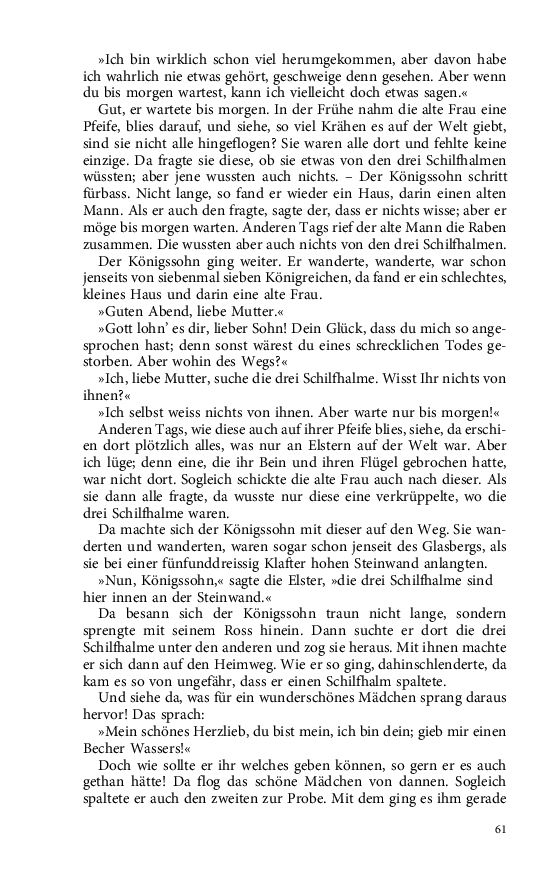 »Ich bin wirklich schon viel herumgekommen, aber davon habe ich wahrlich nie etwas gehört, geschweige denn gesehen. Aber wenn du bis morgen wartest, kann ich vielleicht doch etwas sagen.«

Gut, er wartete bis morgen. In der Frühe nahm die alte Frau eine Pfeife, blies darauf, und siehe, so viel Krähen es auf der Welt giebt, sind sie nicht alle hingeflogen? Sie waren alle dort und fehlte keine einzige. Da fragte sie diese, ob sie etwas von den drei Schilfhalmen wüssten; aber jene wussten auch nichts. – Der Königssohn schritt fürbass. Nicht lange, so fand er wieder ein Haus, darin einen alten Mann. Als er auch den fragte, sagte der, dass er nichts wisse; aber er möge bis morgen warten. Anderen Tags rief der alte Mann die Raben zusammen. Die wussten aber auch nichts von den drei Schilfhalmen.

Der Königssohn ging weiter. Er wanderte, wanderte, war schon jenseits von siebenmal sieben Königreichen, da fand er ein schlechtes, kleines Haus und darin eine alte Frau.

»Guten Abend, liebe Mutter.«

»Gott lohn' es dir, lieber Sohn! Dein Glück, dass du mich so angesprochen hast; denn sonst wärest du eines schrecklichen Todes gestorben. Aber wohin des Wegs?«

»Ich, liebe Mutter, suche die drei Schilfhalme. Wisst Ihr nichts von ihnen?«

»Ich selbst weiss nichts von ihnen. Aber warte nur bis morgen!«

Anderen Tags, wie diese auch auf ihrer Pfeife blies, siehe, da erschien dort plötzlich alles, was nur an Elstern auf der Welt war. Aber ich lüge; denn eine, die ihr Bein und ihren Flügel gebrochen hatte, war nicht dort. Sogleich schickte die alte Frau auch nach dieser. Als sie dann alle fragte, da wusste nur diese eine verkrüppelte, wo die drei Schilfhalme waren.

Da machte sich der Königssohn mit dieser auf den Weg. Sie wanderten und wanderten, waren sogar schon jenseit des Glasbergs, als sie bei einer fünfunddreissig Klafter hohen Steinwand anlangten.

»Nun, Königssohn,« sagte die Elster, »die drei Schilfhalme sind hier innen an der Steinwand.«

Da besann sich der Königssohn traun nicht lange, sondern sprengte mit seinem Ross hinein. Dann suchte er dort die drei Schilfhalme unter den anderen und zog sie heraus. Mit ihnen machte er sich dann auf den Heimweg. Wie er so ging, dahinschlenderte, da kam es so von ungefähr, dass er einen Schilfhalm spaltete.

Und siehe da, was für ein wunderschönes Mädchen sprang daraus hervor! Das sprach:

»Mein schönes Herzlieb, du bist mein, ich bin dein; gieb mir einen Becher Wassers!«

Doch wie sollte er ihr welches geben können, so gern er es auch gethan hätte! Da flog das schöne Mädchen von dannen. Sogleich spaltete er auch den zweiten zur Probe. Mit dem ging es ihm gerade

61